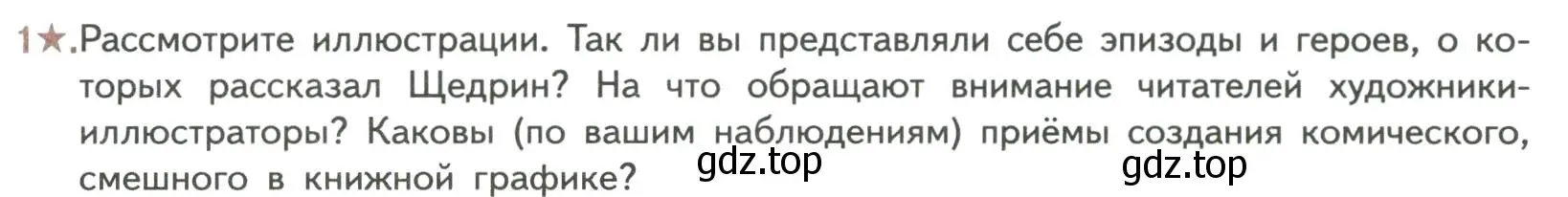 1★. Рассмотрите иллюстрации. Так ли вы представляли себе эпизоды и героев, о которых рассказал Щедрин? На что обращают внимание читателей художники-иллюстраторы? Каковы (по вашим наблюдениям) приёмы создания комического, смешного в книжной графике? gdz.top gdz.top